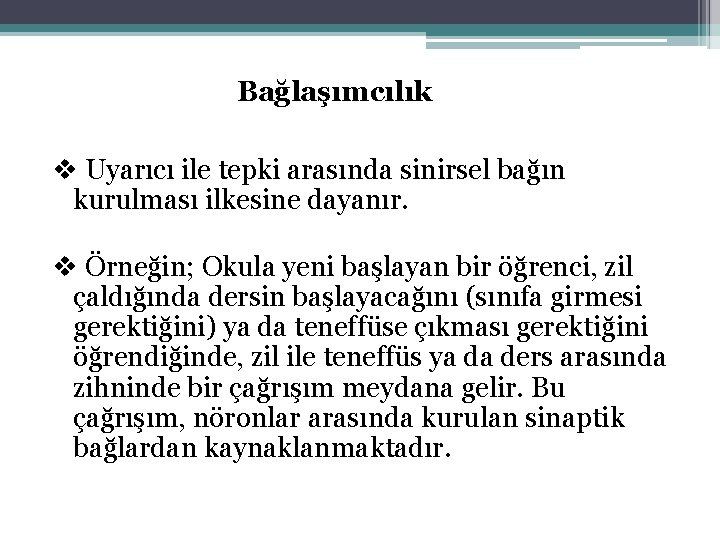 Bağlaşımcılık

❖ Uyarıcı ile tepki arasında sinirsel bağın kurulması ilkesine dayanır.

❖ Örneğin; Okula yeni başlayan bir öğrenci, zil çaldığında dersin başlayacağını (sınıfa girmesi gerektiğini) ya da teneffüse çıkması gerektiğini öğrendiğinde, zil ile teneffüs ya da ders arasında zihninde bir çağrışım meydana gelir. Bu çağrışım, nöronlar arasında kurulan sinaptik bağlardan kaynaklanmaktadır.